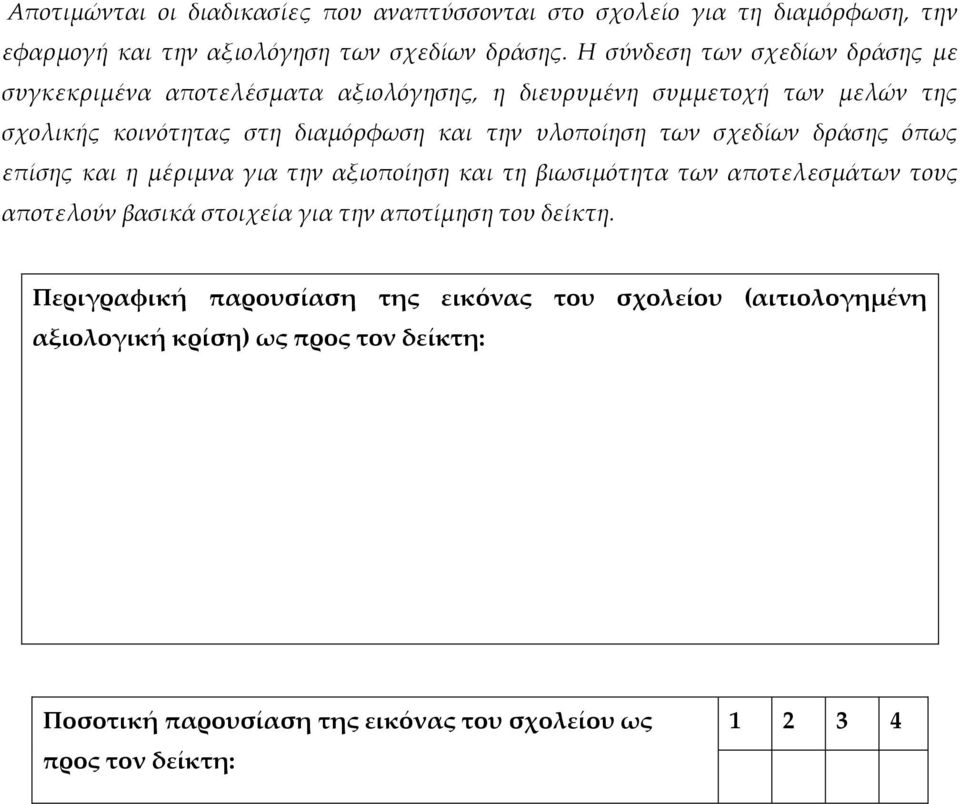 Αποτιμώνται οι διαδικασίες που αναπτύσσονται στο σχολείο για τη διαμόρφωση, την εφαρμογή και την αξιολόγηση των σχεδίων δράσης. Η σύνδεση των σχεδίων δράσης με συγκεκριμένα αποτελέσματα αξιολόγησης, η διευρυμένη συμμετοχή των μελών της σχολικής κοινότητας στη διαμόρφωση και την υλοποίηση των σχεδίων δράσης όπως επίσης και η μέριμνα για την αξιοποίηση και τη βιωσιμότητα των αποτελεσμάτων τους αποτελούν βασικά στοιχεία για την αποτίμηση του δείκτη.

Περιγραφική παρουσίαση της εικόνας του σχολείου (αιτιολογημένη αξιολογική κρίση) ως προς τον δείκτη:

| Ποσοτική παρουσίαση της εικόνας του σχολείου ως προς τον δείκτη: | 1 | 2 | 3 | 4 |
|---|---|---|---|---|
| | | | | |